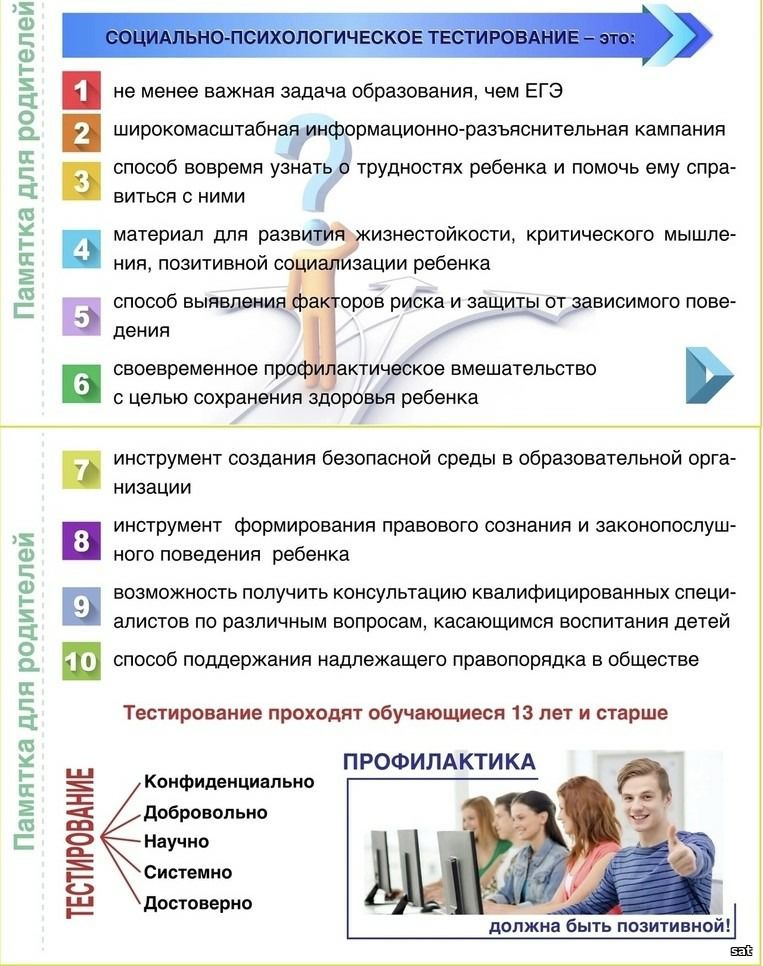 Памятка для родителей

СОЦИАЛЬНО-ПСИХОЛОГИЧЕСКОЕ ТЕСТИРОВАНИЕ – это:

1 не менее важная задача образования, чем ЕГЭ

2 широкомасштабная информационно-разъяснительная кампания

3 способ вовремя узнать о трудностях ребенка и помочь ему справиться с ними

4 материал для развития жизнестойкости, критического мышления, позитивной социализации ребенка

5 способ выявления факторов риска и защиты от зависимого поведения

6 своевременное профилактическое вмешательство с целью сохранения здоровья ребенка

Памятка для родителей

7 инструмент создания безопасной среды в образовательной организации

8 инструмент формирования правового сознания и законопослушного поведения ребенка

9 возможность получить консультацию квалифицированных специалистов по различным вопросам, касающимся воспитания детей

10 способ поддержания надлежащего правопорядка в обществе

Тестирование проходят обучающиеся 13 лет и старше

ТЕСТИРОВАНИЕ
Конфиденциально
Добровольно
Научно
Системно
Достоверно

ПРОФИЛАКТИКА
должна быть позитивной!

sat